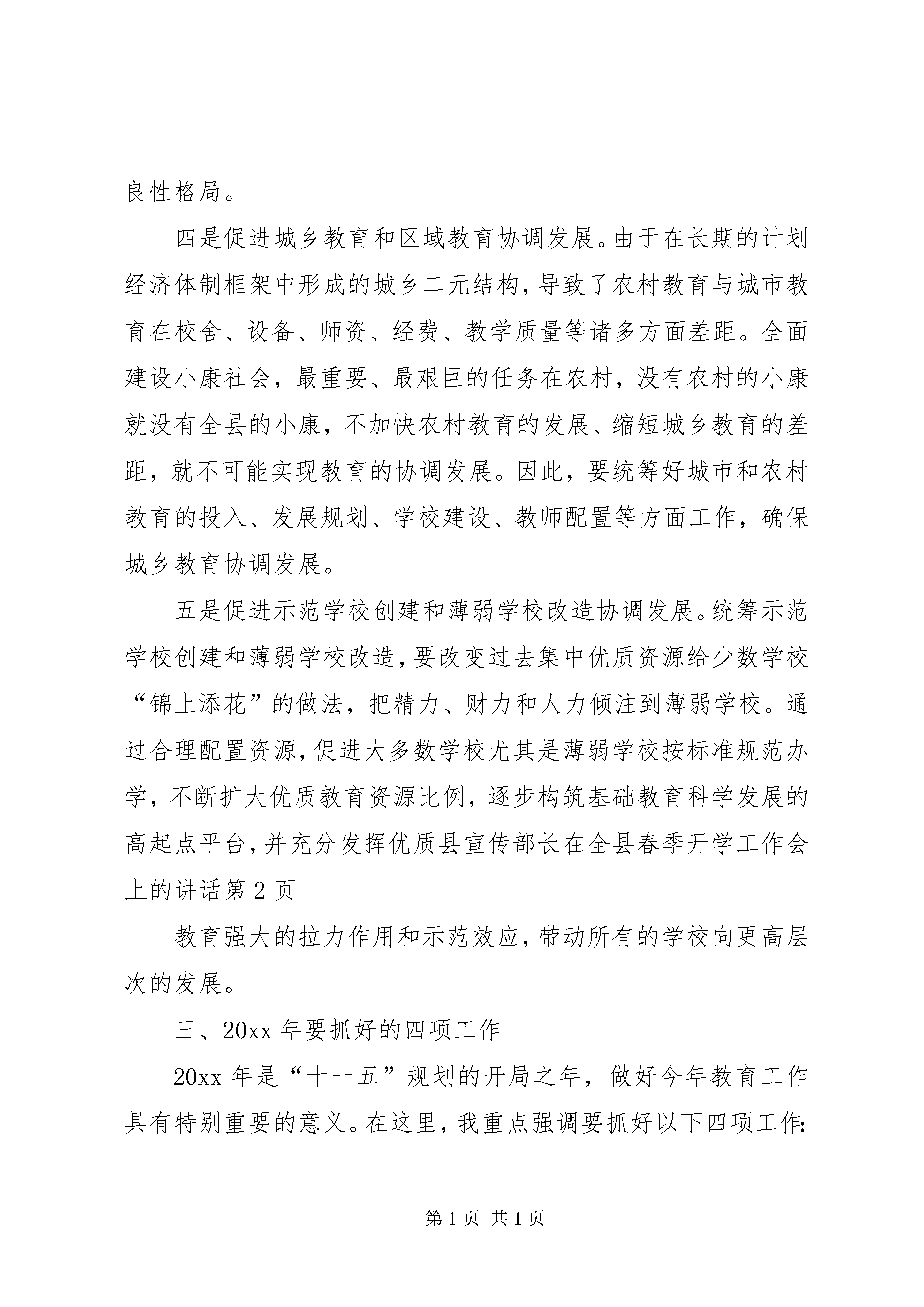 良性格局。

四是促进城乡教育和区域教育协调发展。由于在长期的计划经济体制框架中形成的城乡二元结构，导致了农村教育与城市教育在校舍、设备、师资、经费、教学质量等诸多方面差距。全面建设小康社会，最重要、最艰巨的任务在农村，没有农村的小康就没有全县的小康，不加快农村教育的发展、缩短城乡教育的差距，就不可能实现教育的协调发展。因此，要统筹好城市和农村教育的投入、发展规划、学校建设、教师配置等方面工作，确保城乡教育协调发展。

五是促进示范学校创建和薄弱学校改造协调发展。统筹示范学校创建和薄弱学校改造，要改变过去集中优质资源给少数学校“锦上添花”的做法，把精力、财力和人力倾注到薄弱学校。通过合理配置资源，促进大多数学校尤其是薄弱学校按标准规范办学，不断扩大优质教育资源比例，逐步构筑基础教育科学发展的高起点平台，并充分发挥优质县宣传部长在全县春季开学工作会上的讲话第 2 页

教育强大的拉力作用和示范效应，带动所有的学校向更高层次的发展。

三、20xx 年要抓好的四项工作

20xx 年是“十一五”规划的开局之年，做好今年教育工作具有特别重要的意义。在这里，我重点强调要抓好以下四项工作:

第 1 页 共 1 页